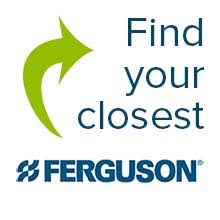 Find your closest

FERGUSON®